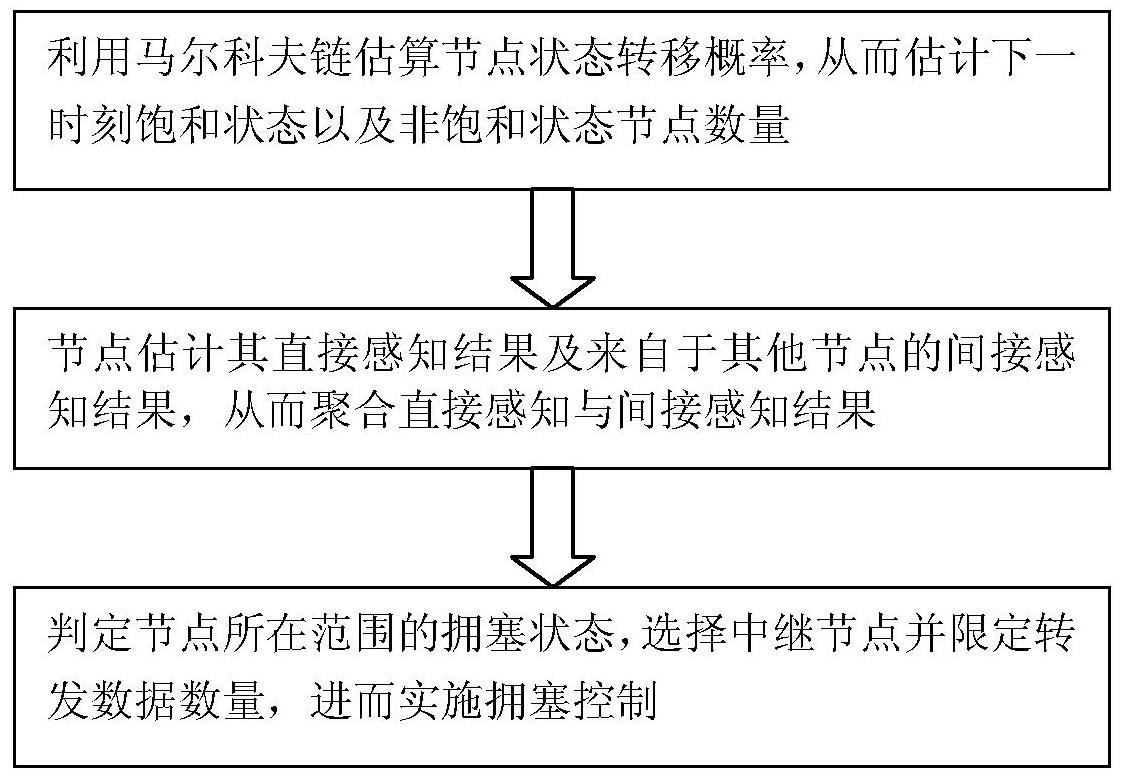 利用马尔科夫链估算节点状态转移概率，从而估计下一时刻饱和状态以及非饱和状态节点数量

节点估计其直接感知结果及来自于其他节点的间接感知结果，从而聚合直接感知与间接感知结果

判定节点所在范围的拥塞状态，选择中继节点并限定转发数据数量，进而实施拥塞控制